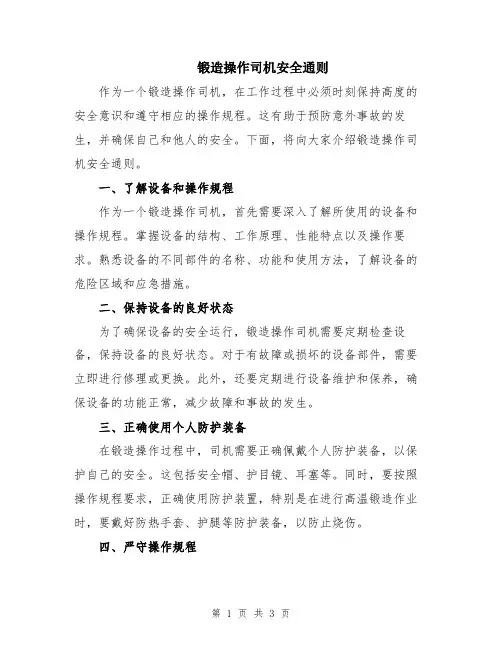 锻造操作司机安全通则

作为一个锻造操作司机，在工作过程中必须时刻保持高度的安全意识和遵守相应的操作规程。这有助于预防意外事故的发生，并确保自己和他人的安全。下面，将向大家介绍锻造操作司机安全通则。

一、了解设备和操作规程

作为一个锻造操作司机，首先需要深入了解所使用的设备和操作规程。掌握设备的结构、工作原理、性能特点以及操作要求。熟悉设备的不同部件的名称、功能和使用方法，了解设备的危险区域和应急措施。

二、保持设备的良好状态

为了确保设备的安全运行，锻造操作司机需要定期检查设备，保持设备的良好状态。对于有故障或损坏的设备部件，需要立即进行修理或更换。此外，还要定期进行设备维护和保养，确保设备的功能正常，减少故障和事故的发生。

三、正确使用个人防护装备

在锻造操作过程中，司机需要正确佩戴个人防护装备，以保护自己的安全。这包括安全帽、护目镜、耳塞等。同时，要按照操作规程要求，正确使用防护装置，特别是在进行高温锻造作业时，要戴好防热手套、护腿等防护装备，以防止烧伤。

四、严守操作规程

第 1 页 共 3 页